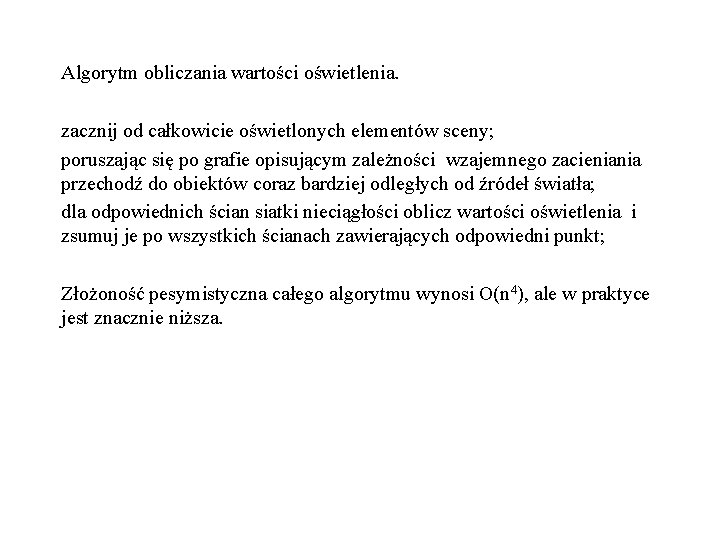 Algorytm obliczania wartości oświetlenia.

zacznij od całkowicie oświetlonych elementów sceny;

poruszając się po grafie opisującym zależności wzajemnego zacieniania przechodź do obiektów coraz bardziej odległych od źródeł światła;

dla odpowiednich ścian siatki nieciągłości oblicz wartości oświetlenia i zsumuj je po wszystkich ścianach zawierających odpowiedni punkt;

Złożoność pesymistyczna całego algorytmu wynosi $O(n^4)$, ale w praktyce jest znacznie niższa.